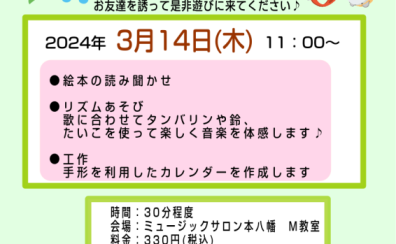 お友達を誘って是非遊びに来てください♪

2024年 3月14日(木) 11：00～

●絵本の読み聞かせ

●リズムあそび
歌に合わせてタンバリンや鈴、たいこを使って楽しく音楽を体感します♪

●工作
手形を利用したカレンダーを作成します

時間：30分程度
会場：ミュージックサロン本八幡　M教室
料金：330円(税込)